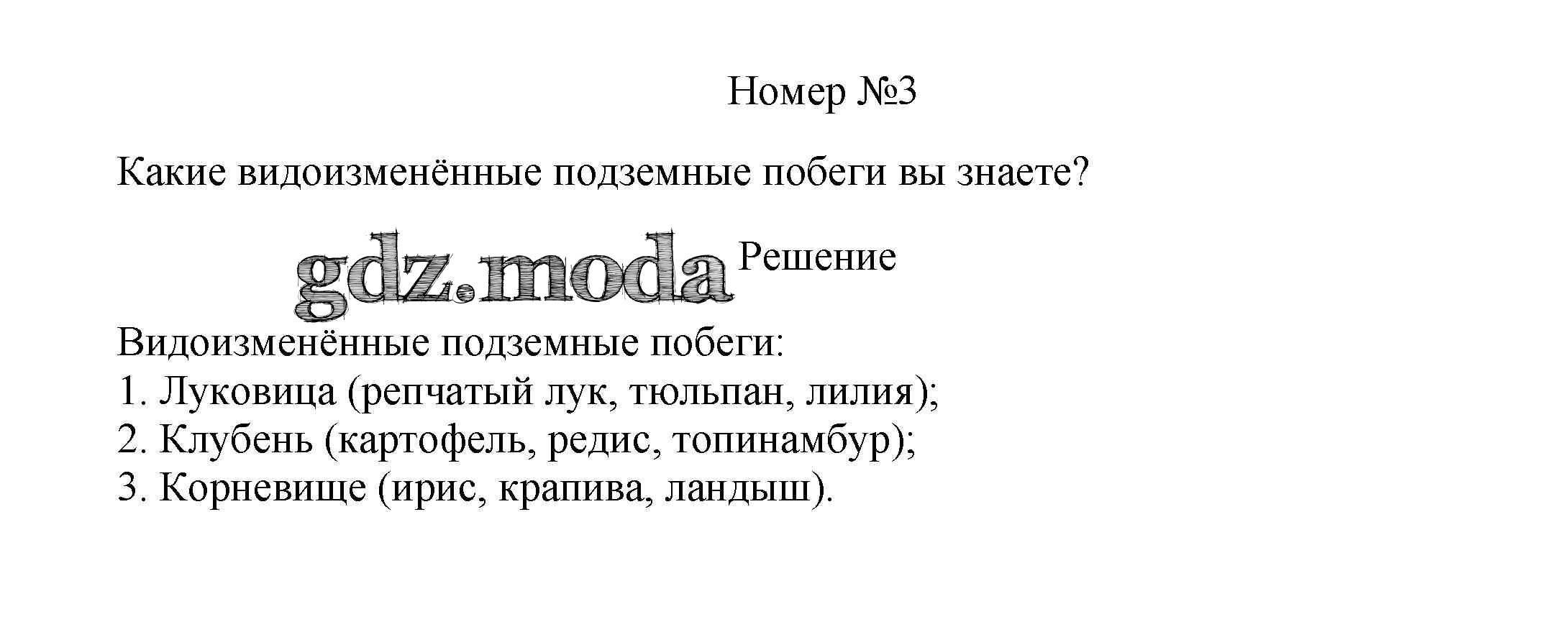 Номер №3

Какие видоизменённые подземные побеги вы знаете?

Решение

Видоизменённые подземные побеги:
1. Луковица (репчатый лук, тюльпан, лилия);
2. Клубень (картофель, редис, топинамбур);
3. Корневище (ирис, крапива, ландыш).

gdz.moda